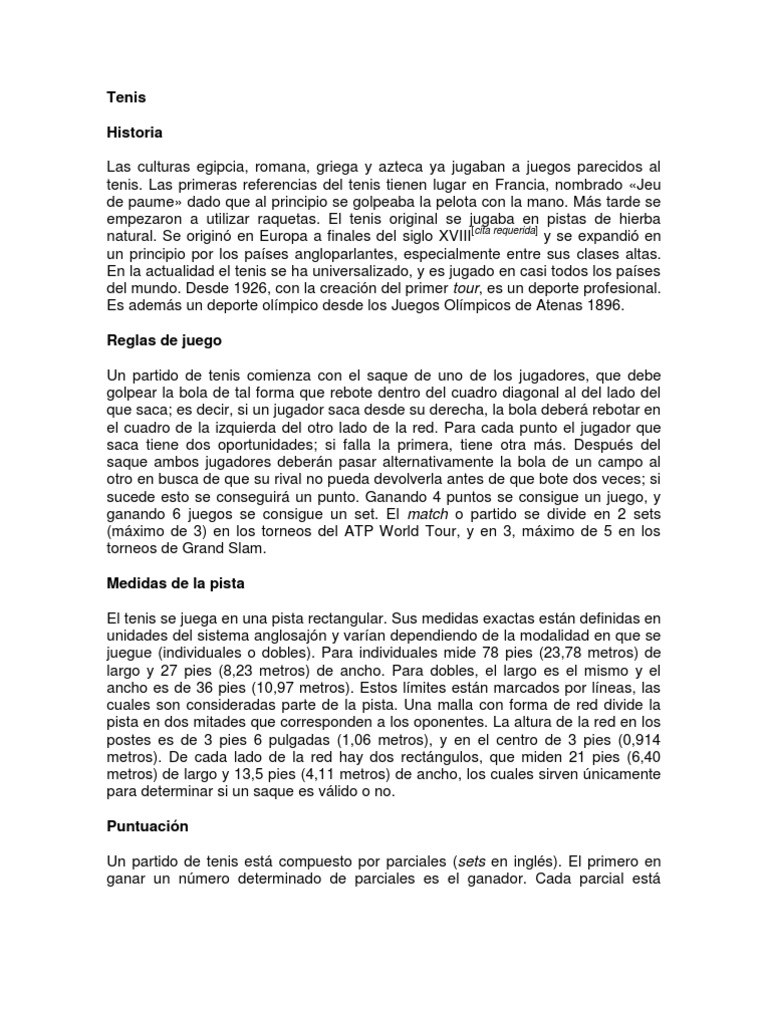 Tenis

Historia

Las culturas egipcia, romana, griega y azteca ya jugaban a juegos parecidos al tenis. Las primeras referencias del tenis tienen lugar en Francia, nombrado «Jeu de paume» dado que al principio se golpeaba la pelota con la mano. Más tarde se empezaron a utilizar raquetas. El tenis original se jugaba en pistas de hierba natural. Se originó en Europa a finales del siglo XVIII[cita requerida] y se expandió en un principio por los países angloparlantes, especialmente entre sus clases altas. En la actualidad el tenis se ha universalizado, y es jugado en casi todos los países del mundo. Desde 1926, con la creación del primer tour, es un deporte profesional. Es además un deporte olímpico desde los Juegos Olímpicos de Atenas 1896.

Reglas de juego

Un partido de tenis comienza con el saque de uno de los jugadores, que debe golpear la bola de tal forma que rebote dentro del cuadro diagonal al del lado del que saca; es decir, si un jugador saca desde su derecha, la bola deberá rebotar en el cuadro de la izquierda del otro lado de la red. Para cada punto el jugador que saca tiene dos oportunidades; si falla la primera, tiene otra más. Después del saque ambos jugadores deberán pasar alternativamente la bola de un campo al otro en busca de que su rival no pueda devolverla antes de que bote dos veces; si sucede esto se conseguirá un punto. Ganando 4 puntos se consigue un juego, y ganando 6 juegos se consigue un set. El match o partido se divide en 2 sets (máximo de 3) en los torneos del ATP World Tour, y en 3, máximo de 5 en los torneos de Grand Slam.

Medidas de la pista

El tenis se juega en una pista rectangular. Sus medidas exactas están definidas en unidades del sistema anglosajón y varían dependiendo de la modalidad en que se juegue (individuales o dobles). Para individuales mide 78 pies (23,78 metros) de largo y 27 pies (8,23 metros) de ancho. Para dobles, el largo es el mismo y el ancho es de 36 pies (10,97 metros). Estos límites están marcados por líneas, las cuales son consideradas parte de la pista. Una malla con forma de red divide la pista en dos mitades que corresponden a los oponentes. La altura de la red en los postes es de 3 pies 6 pulgadas (1,06 metros), y en el centro de 3 pies (0,914 metros). De cada lado de la red hay dos rectángulos, que miden 21 pies (6,40 metros) de largo y 13,5 pies (4,11 metros) de ancho, los cuales sirven únicamente para determinar si un saque es válido o no.

Puntuación

Un partido de tenis está compuesto por parciales (sets en inglés). El primero en ganar un número determinado de parciales es el ganador. Cada parcial está